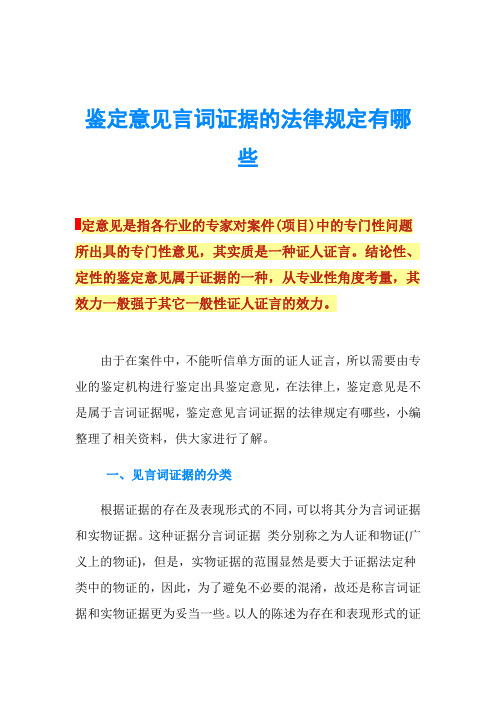 鉴定意见言词证据的法律规定有哪些

定意见是指各行业的专家对案件(项目)中的专门性问题所出具的专门性意见，其实质是一种证人证言。结论性、定性的鉴定意见属于证据的一种，从专业性角度考量，其效力一般强于其它一般性证人证言的效力。

由于在案件中，不能听信单方面的证人证言，所以需要由专业的鉴定机构进行鉴定出具鉴定意见，在法律上，鉴定意见是不是属于言词证据呢，鉴定意见言词证据的法律规定有哪些，小编整理了相关资料，供大家进行了解。

一、见言词证据的分类

根据证据的存在及表现形式的不同，可以将其分为言词证据和实物证据。这种证据分言词证据 类分别称之为人证和物证(广义上的物证)，但是，实物证据的范围显然是要大于证据法定种类中的物证的，因此，为了避免不必要的混淆，故还是称言词证据和实物证据更为妥当一些。以人的陈述为存在和表现形式的证